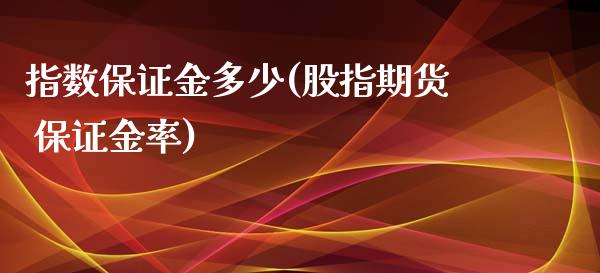 指数保证金多少(股指期货保证金率)